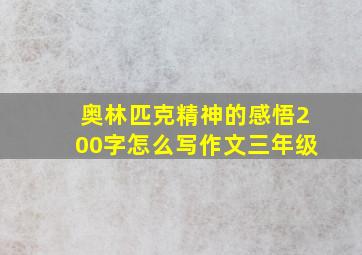 奥林匹克精神的感悟200字怎么写作文三年级